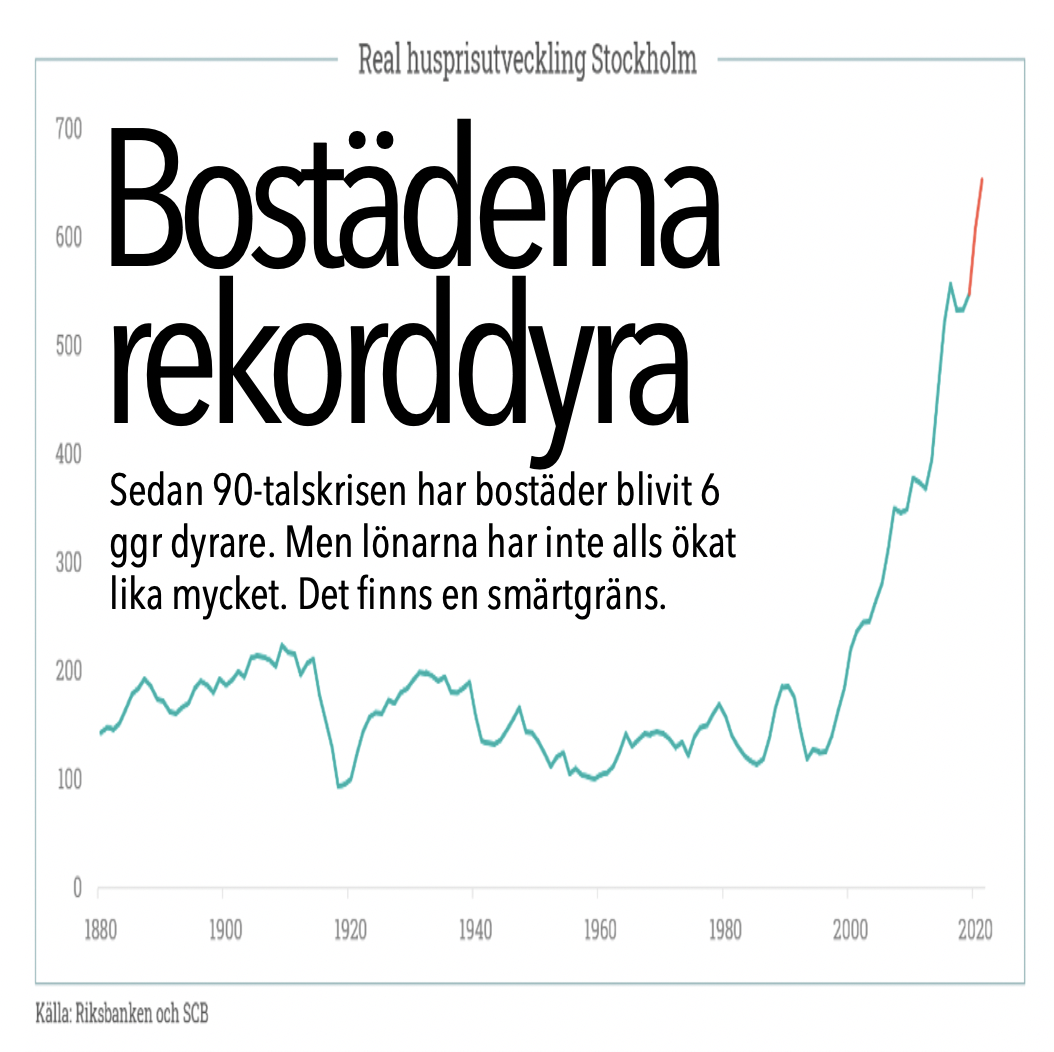 Real husprisutveckling Stockholm

Bostäderna rekorddyra

Sedan 90-talskrisen har bostäder blivit 6 ggr dyrare. Men lönarna har inte alls ökat lika mycket. Det finns en smärtgräns.

700
600
500
400
300
200
100
0

1880 1900 1920 1940 1960 1980 2000 2020

Källa: Riksbanken och SCB